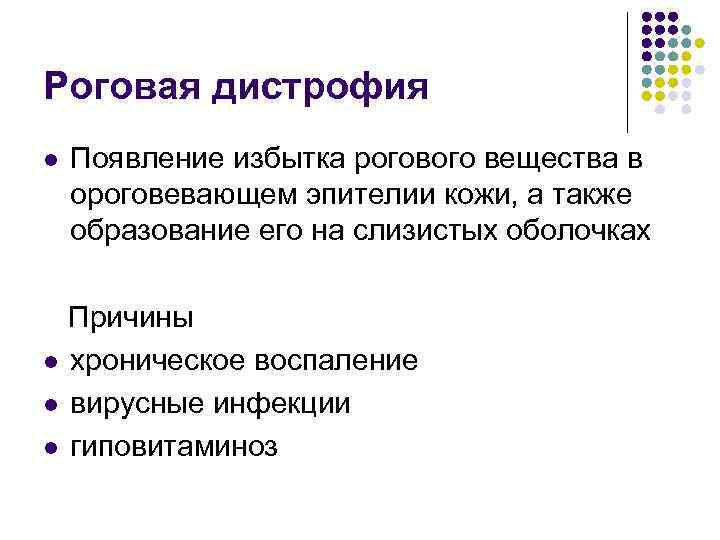 Роговая дистрофия

• Появление избытка рогового вещества в ороговевающем эпителии кожи, а также образование его на слизистых оболочках

Причины

• хроническое воспаление
• вирусные инфекции
• гиповитаминоз